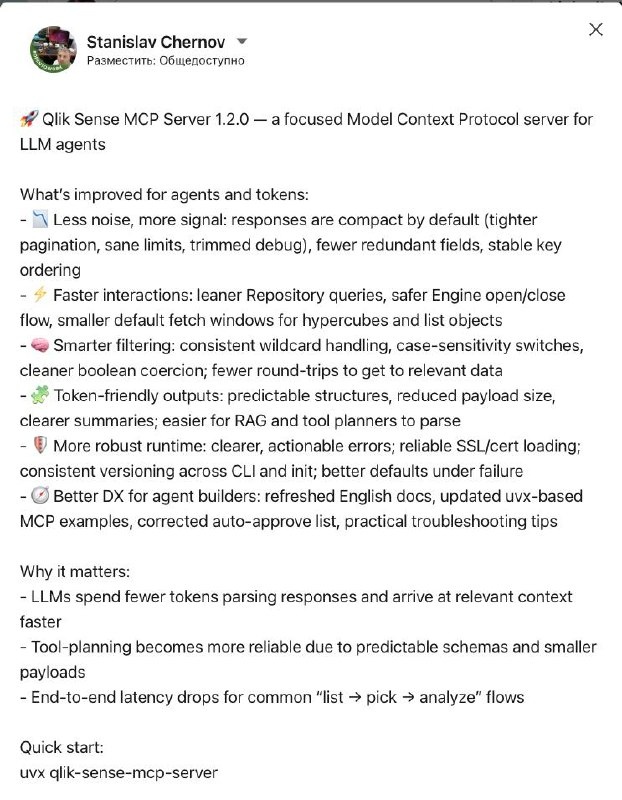 Stanislav Chernov
Разместить: Общедоступно

🚀 Qlik Sense MCP Server 1.2.0 — a focused Model Context Protocol server for LLM agents

What's improved for agents and tokens:
- 📉 Less noise, more signal: responses are compact by default (tighter pagination, sane limits, trimmed debug), fewer redundant fields, stable key ordering
- ⚡ Faster interactions: leaner Repository queries, safer Engine open/close flow, smaller default fetch windows for hypercubes and list objects
- 🧠 Smarter filtering: consistent wildcard handling, case-sensitivity switches, cleaner boolean coercion; fewer round-trips to get to relevant data
- 🧩 Token-friendly outputs: predictable structures, reduced payload size, clearer summaries; easier for RAG and tool planners to parse
- 🛡️ More robust runtime: clearer, actionable errors; reliable SSL/cert loading; consistent versioning across CLI and init; better defaults under failure
- 🧭 Better DX for agent builders: refreshed English docs, updated uvx-based MCP examples, corrected auto-approve list, practical troubleshooting tips

Why it matters:
- LLMs spend fewer tokens parsing responses and arrive at relevant context faster
- Tool-planning becomes more reliable due to predictable schemas and smaller payloads
- End-to-end latency drops for common "list → pick → analyze" flows

Quick start:
uvx qlik-sense-mcp-server